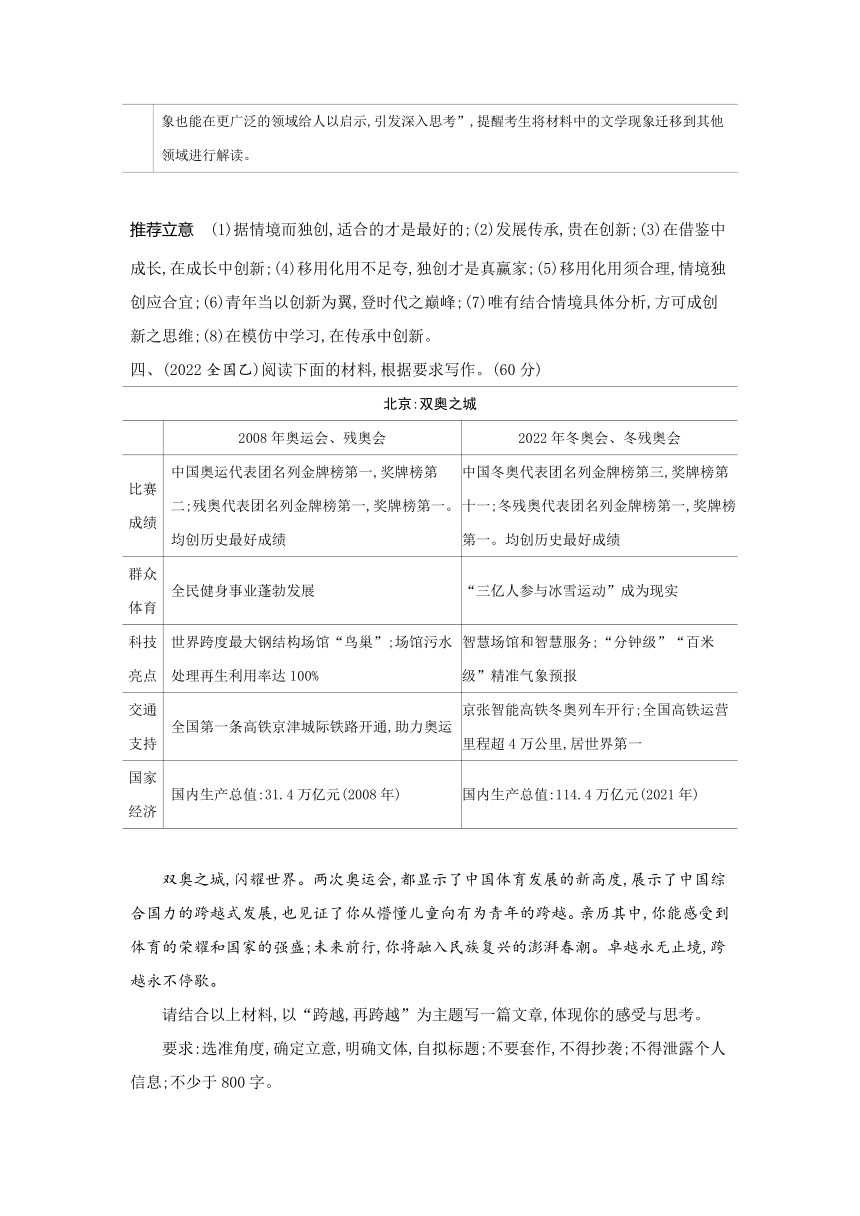 象也能在更广泛的领域给人以启示,引发深入思考”,提醒考生将材料中的文学现象迁移到其他领域进行解读。

推荐立意 (1)据情境而独创,适合的才是最好的;(2)发展传承,贵在创新;(3)在借鉴中成长,在成长中创新;(4)移用化用不足夸,独创才是真赢家;(5)移用化用须合理,情境独创应合宜;(6)青年当以创新为翼,登时代之巅峰;(7)唯有结合情境具体分析,方可成创新之思维;(8)在模仿中学习,在传承中创新。

四、(2022 全国乙)阅读下面的材料,根据要求写作。(60 分)

北京:双奥之城

| | 2008 年奥运会、残奥会 | 2022 年冬奥会、冬残奥会 |
|---|---|---|
| 比赛成绩 | 中国奥运代表团名列金牌榜第一,奖牌榜第二;残奥代表团名列金牌榜第一,奖牌榜第一。均创历史最好成绩 | 中国冬奥代表团名列金牌榜第三,奖牌榜第十一;冬残奥代表团名列金牌榜第一,奖牌榜第一。均创历史最好成绩 |
| 群众体育 | 全民健身事业蓬勃发展 | “三亿人参与冰雪运动”成为现实 |
| 科技亮点 | 世界跨度最大钢结构场馆“鸟巢”;场馆污水处理再生利用率达 100% | 智慧场馆和智慧服务;“分钟级”“百米级”精准气象预报 |
| 交通支持 | 全国第一条高铁京津城际铁路开通,助力奥运 | 京张智能高铁冬奥列车开行;全国高铁运营里程超 4 万公里,居世界第一 |
| 国家经济 | 国内生产总值:31.4 万亿元(2008 年) | 国内生产总值:114.4 万亿元(2021 年) |

双奥之城,闪耀世界。两次奥运会,都显示了中国体育发展的新高度,展示了中国综合国力的跨越式发展,也见证了你从懵懂儿童向有为青年的跨越。亲历其中,你能感受到体育的荣耀和国家的强盛;未来前行,你将融入民族复兴的澎湃春潮。卓越永无止境,跨越永不停歇。

请结合以上材料,以“跨越,再跨越”为主题写一篇文章,体现你的感受与思考。

要求:选准角度,确定立意,明确文体,自拟标题;不要套作,不得抄袭;不得泄露个人信息;不少于 800 字。